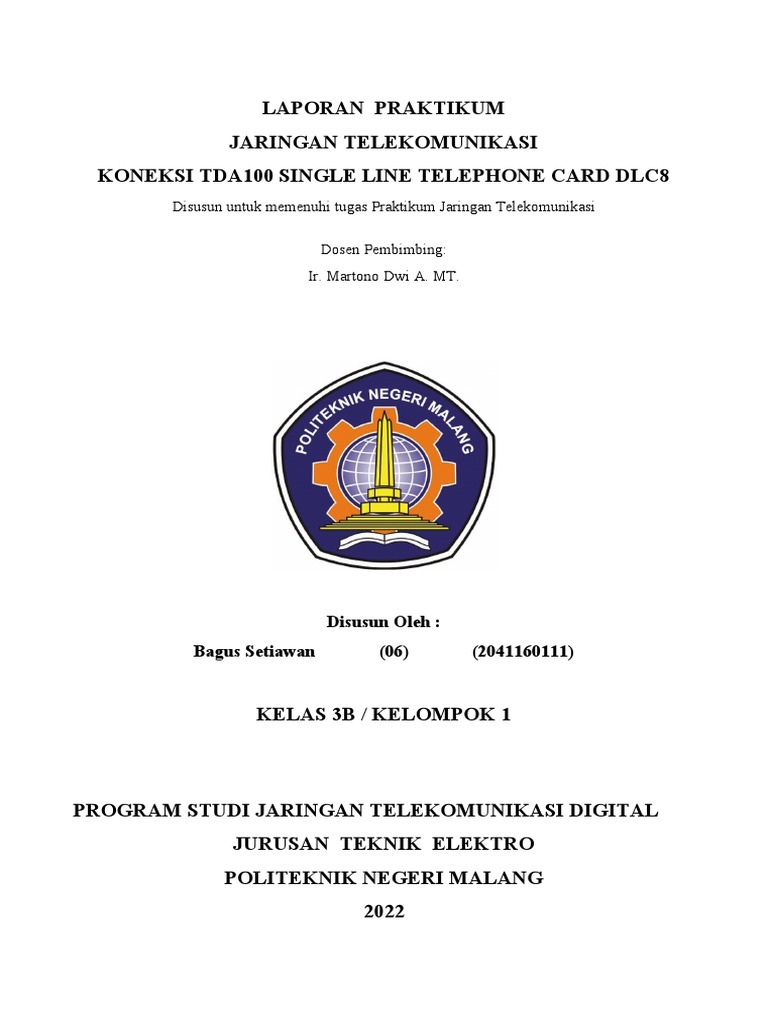 LAPORAN PRAKTIKUM
JARINGAN TELEKOMUNIKASI
KONEKSI TDA100 SINGLE LINE TELEPHONE CARD DLC8

Disusun untuk memenuhi tugas Praktikum Jaringan Telekomunikasi

Dosen Pembimbing:
Ir. Martono Dwi A. MT.

POLITEKNIK NEGERI MALANG

Disusun Oleh :
Bagus Setiawan (06) (2041160111)

KELAS 3B / KELOMPOK 1

PROGRAM STUDI JARINGAN TELEKOMUNIKASI DIGITAL
JURUSAN TEKNIK ELEKTRO
POLITEKNIK NEGERI MALANG
2022